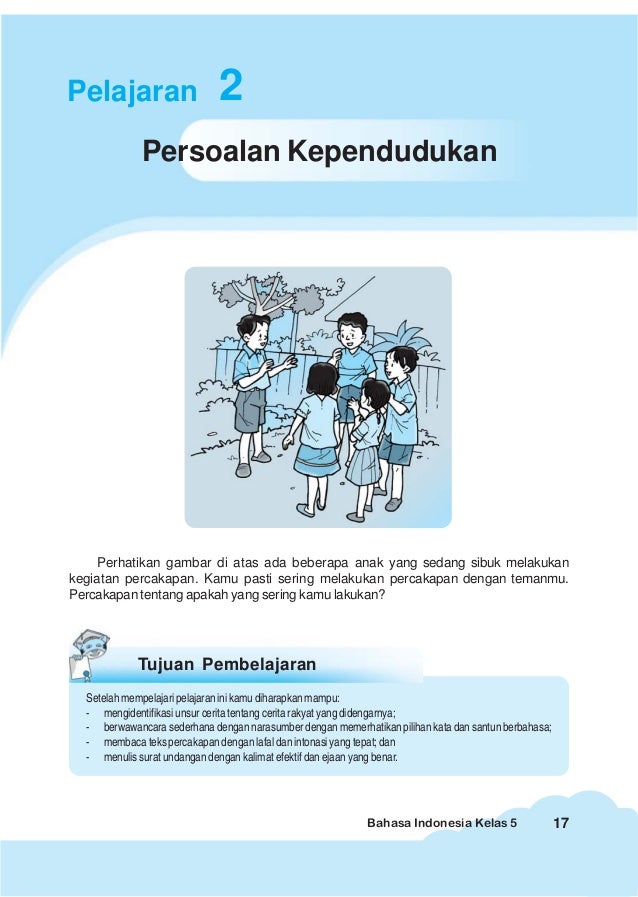 Pelajaran 2

Persoalan Kependudukan

Perhatikan gambar di atas ada beberapa anak yang sedang sibuk melakukan kegiatan percakapan. Kamu pasti sering melakukan percakapan dengan temanmu. Percakapan tentang apakah yang sering kamu lakukan?

Tujuan Pembelajaran

Setelah mempelajari pelajaran ini kamu diharapkan mampu:
- mengidentifikasi unsur cerita tentang cerita rakyat yang didengarnya;
- berwawancara sederhana dengan narasumber dengan memerhatikan pilihan kata dan santun berbahasa;
- membaca teks percakapan dengan lafal dan intonasi yang tepat; dan
- menulis surat undangan dengan kalimat efektif dan ejaan yang benar.

Bahasa Indonesia Kelas 5 17